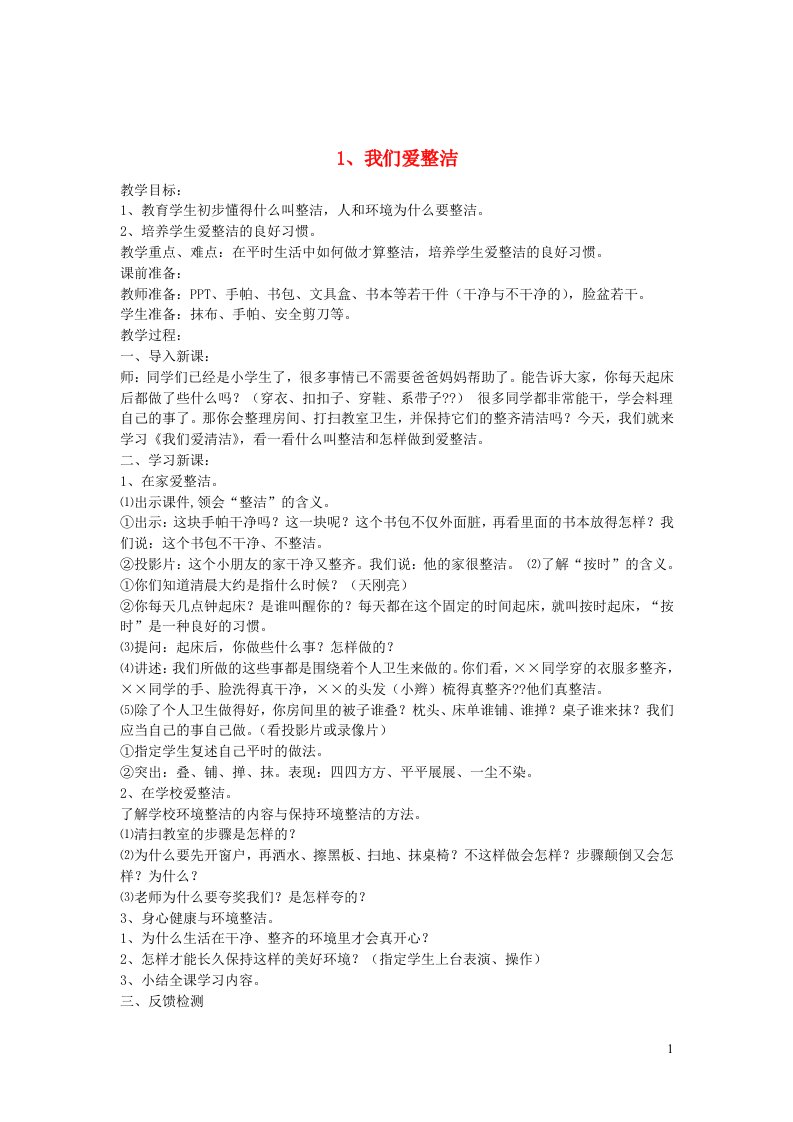 1、我们爱整洁

教学目标：
1、教育学生初步懂得什么叫整洁，人和环境为什么要整洁。
2、培养学生爱整洁的良好习惯。
教学重点、难点：在平时生活中如何做才算整洁，培养学生爱整洁的良好习惯。
课前准备：
教师准备：PPT、手帕、书包、文具盒、书本等若干件（干净与不干净的），脸盆若干。
学生准备：抹布、手帕、安全剪刀等。
教学过程：
一、导入新课：
师：同学们已经是小学生了，很多事情已不需要爸爸妈妈帮助了。能告诉大家，你每天起床后都做了些什么吗？（穿衣、扣扣子、穿鞋、系带子??） 很多同学都非常能干，学会料理自己的事了。那你会整理房间、打扫教室卫生，并保持它们的整齐清洁吗？今天，我们就来学习《我们爱清洁》，看一看什么叫整洁和怎样做到爱整洁。
二、学习新课：
1、在家爱整洁。
⑴出示课件,领会“整洁”的含义。
①出示：这块手帕干净吗？这一块呢？这个书包不仅外面脏，再看里面的书本放得怎样？我们说：这个书包不干净、不整洁。
②投影片：这个小朋友的家干净又整齐。我们说：他的家很整洁。 ⑵了解“按时”的含义。
①你们知道清晨大约是指什么时候？（天刚亮）
②你每天几点钟起床？是谁叫醒你的？每天都在这个固定的时间起床，就叫按时起床，“按时”是一种良好的习惯。
⑶提问：起床后，你做些什么事？怎样做的？
⑷讲述：我们所做的这些事都是围绕着个人卫生来做的。你们看，××同学穿的衣服多整齐，××同学的手、脸洗得真干净，××的头发（小辫）梳得真整齐??他们真整洁。
⑸除了个人卫生做得好，你房间里的被子谁叠？枕头、床单谁铺、谁掸？桌子谁来抹？我们应当自己的事自己做。（看投影片或录像片）
①指定学生复述自己平时的做法。
②突出：叠、铺、掸、抹。表现：四四方方、平平展展、一尘不染。
2、在学校爱整洁。
了解学校环境整洁的内容与保持环境整洁的方法。
⑴清扫教室的步骤是怎样的？
⑵为什么要先开窗户，再洒水、擦黑板、扫地、抹桌椅？不这样做会怎样？步骤颠倒又会怎样？为什么？
⑶老师为什么要夸奖我们？是怎样夸的？
3、身心健康与环境整洁。
1、为什么生活在干净、整齐的环境里才会真开心？
2、怎样才能长久保持这样的美好环境？（指定学生上台表演、操作）
3、小结全课学习内容。
三、反馈检测

1